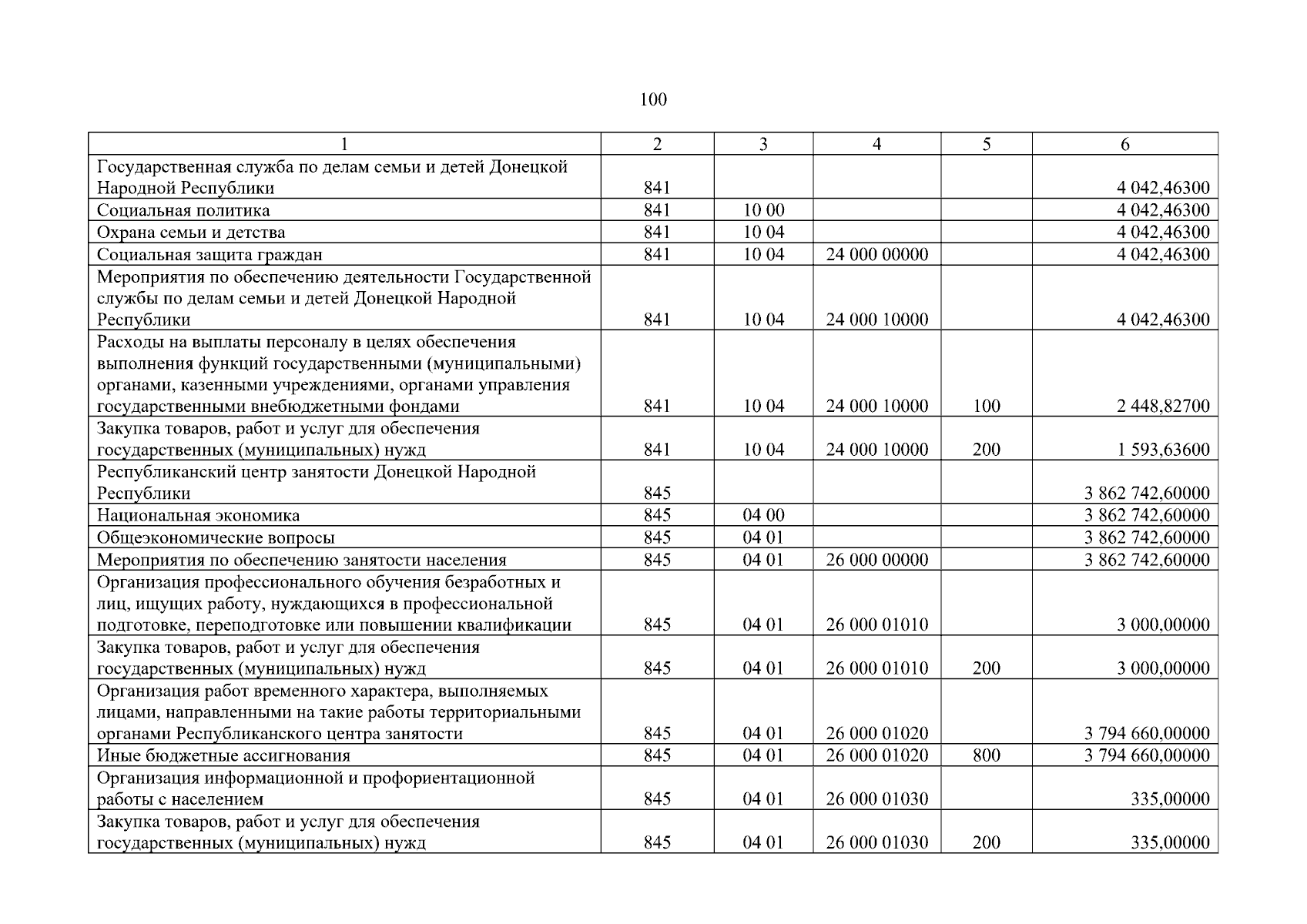 100

| 1 | 2 | 3 | 4 | 5 | 6 |
|---|---|---|---|---|---|
| Государственная служба по делам семьи и детей Донецкой Народной Республики | 841 | | | | 4 042,46300 |
| Социальная политика | 841 | 10 00 | | | 4 042,46300 |
| Охрана семьи и детства | 841 | 10 04 | | | 4 042,46300 |
| Социальная защита граждан | 841 | 10 04 | 24 000 00000 | | 4 042,46300 |
| Мероприятия по обеспечению деятельности Государственной службы по делам семьи и детей Донецкой Народной Республики | 841 | 10 04 | 24 000 10000 | | 4 042,46300 |
| Расходы на выплаты персоналу в целях обеспечения выполнения функций государственными (муниципальными) органами, казенными учреждениями, органами управления государственными внебюджетными фондами | 841 | 10 04 | 24 000 10000 | 100 | 2 448,82700 |
| Закупка товаров, работ и услуг для обеспечения государственных (муниципальных) нужд | 841 | 10 04 | 24 000 10000 | 200 | 1 593,63600 |
| Республиканский центр занятости Донецкой Народной Республики | 845 | | | | 3 862 742,60000 |
| Национальная экономика | 845 | 04 00 | | | 3 862 742,60000 |
| Общеэкономические вопросы | 845 | 04 01 | | | 3 862 742,60000 |
| Мероприятия по обеспечению занятости населения | 845 | 04 01 | 26 000 00000 | | 3 862 742,60000 |
| Организация профессионального обучения безработных и лиц, ищущих работу, нуждающихся в профессиональной подготовке, переподготовке или повышении квалификации | 845 | 04 01 | 26 000 01010 | | 3 000,00000 |
| Закупка товаров, работ и услуг для обеспечения государственных (муниципальных) нужд | 845 | 04 01 | 26 000 01010 | 200 | 3 000,00000 |
| Организация работ временного характера, выполняемых лицами, направленными на такие работы территориальными органами Республиканского центра занятости | 845 | 04 01 | 26 000 01020 | | 3 794 660,00000 |
| Иные бюджетные ассигнования | 845 | 04 01 | 26 000 01020 | 800 | 3 794 660,00000 |
| Организация информационной и профориентационной работы с населением | 845 | 04 01 | 26 000 01030 | | 335,00000 |
| Закупка товаров, работ и услуг для обеспечения государственных (муниципальных) нужд | 845 | 04 01 | 26 000 01030 | 200 | 335,00000 |